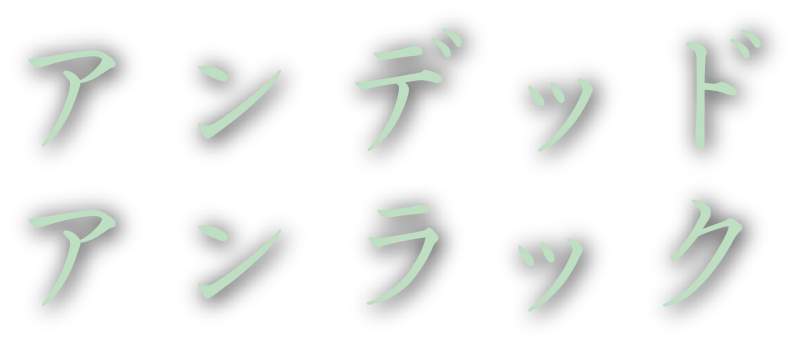 アンデッド
アンラック